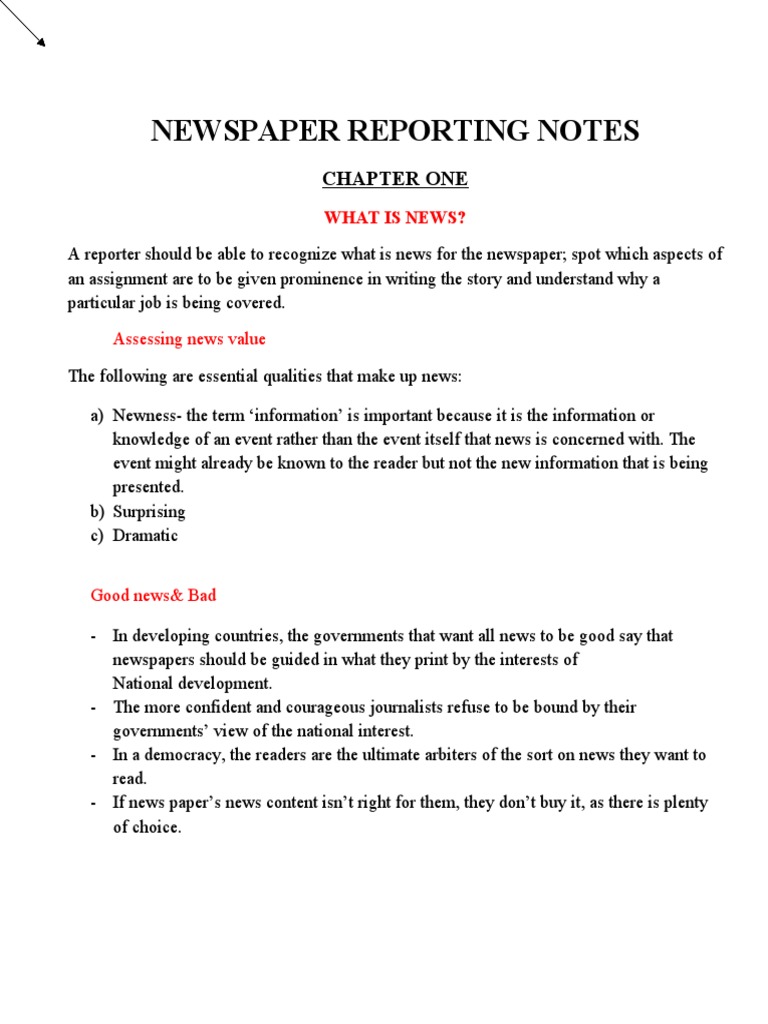 NEWSPAPER REPORTING NOTES

CHAPTER ONE

WHAT IS NEWS?

A reporter should be able to recognize what is news for the newspaper; spot which aspects of an assignment are to be given prominence in writing the story and understand why a particular job is being covered.

Assessing news value

The following are essential qualities that make up news:

a) Newness- the term ‘information’ is important because it is the information or knowledge of an event rather than the event itself that news is concerned with. The event might already be known to the reader but not the new information that is being presented.
b) Surprising
c) Dramatic

Good news& Bad

- In developing countries, the governments that want all news to be good say that newspapers should be guided in what they print by the interests of National development.
- The more confident and courageous journalists refuse to be bound by their governments’ view of the national interest.
- In a democracy, the readers are the ultimate arbiters of the sort on news they want to read.
- If news paper’s news content isn’t right for them, they don’t buy it, as there is plenty of choice.